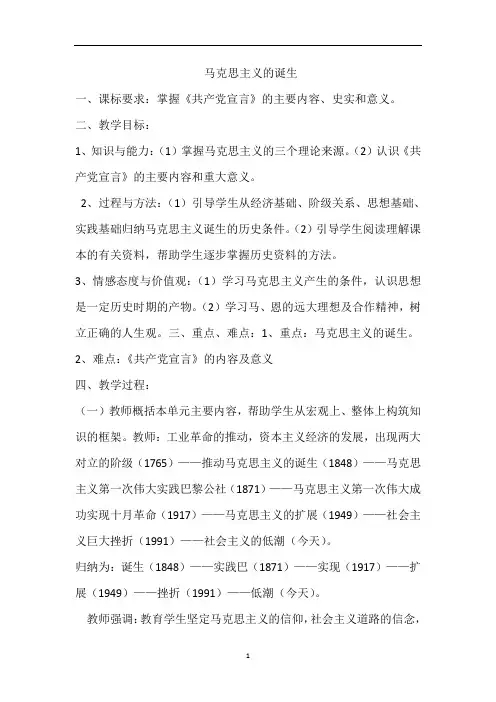 马克思主义的诞生

一、课标要求：掌握《共产党宣言》的主要内容、史实和意义。

二、教学目标：

1、知识与能力：（1）掌握马克思主义的三个理论来源。（2）认识《共产党宣言》的主要内容和重大意义。

2、过程与方法：（1）引导学生从经济基础、阶级关系、思想基础、实践基础归纳马克思主义诞生的历史条件。（2）引导学生阅读理解课本的有关资料，帮助学生逐步掌握历史资料的方法。

3、情感态度与价值观：（1）学习马克思主义产生的条件，认识思想是一定历史时期的产物。（2）学习马、恩的远大理想及合作精神，树立正确的人生观。三、重点、难点：1、重点：马克思主义的诞生。

2、难点：《共产党宣言》的内容及意义

四、教学过程：

（一）教师概括本单元主要内容，帮助学生从宏观上、整体上构筑知识的框架。教师：工业革命的推动，资本主义经济的发展，出现两大对立的阶级（1765）——推动马克思主义的诞生（1848）——马克思主义第一次伟大实践巴黎公社（1871）——马克思主义第一次伟大成功实现十月革命（1917）——马克思主义的扩展（1949）——社会主义巨大挫折（1991）——社会主义的低潮（今天）。

归纳为：诞生（1848）——实践巴（1871）——实现（1917）——扩展（1949）——挫折（1991）——低潮（今天）。

教师强调：教育学生坚定马克思主义的信仰，社会主义道路的信念，

1